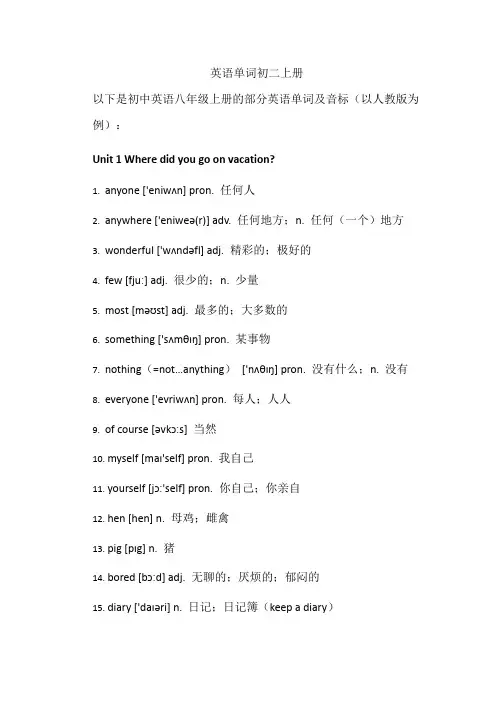 英语单词初二上册

以下是初中英语八年级上册的部分英语单词及音标（以人教版为例）：

Unit 1 Where did you go on vacation?

1. anyone ['eniwʌn] pron. 任何人

2. anywhere ['eniweə(r)] adv. 任何地方；n. 任何（一个）地方

3. wonderful ['wʌndəfl] adj. 精彩的；极好的

4. few [fjuː] adj. 很少的；n. 少量

5. most [məʊst] adj. 最多的；大多数的

6. something ['sʌmθɪŋ] pron. 某事物

7. nothing（=not...anything） ['nʌθɪŋ] pron. 没有什么；n. 没有

8. everyone ['evriwʌn] pron. 每人；人人

9. of course [əvkɔːs] 当然

10. myself [maɪ'self] pron. 我自己

11. yourself [jɔː'self] pron. 你自己；你亲自

12. hen [hen] n. 母鸡；雌禽

13. pig [pɪg] n. 猪

14. bored [bɔːd] adj. 无聊的；厌烦的；郁闷的

15. diary ['daɪəri] n. 日记；日记簿（keep a diary）